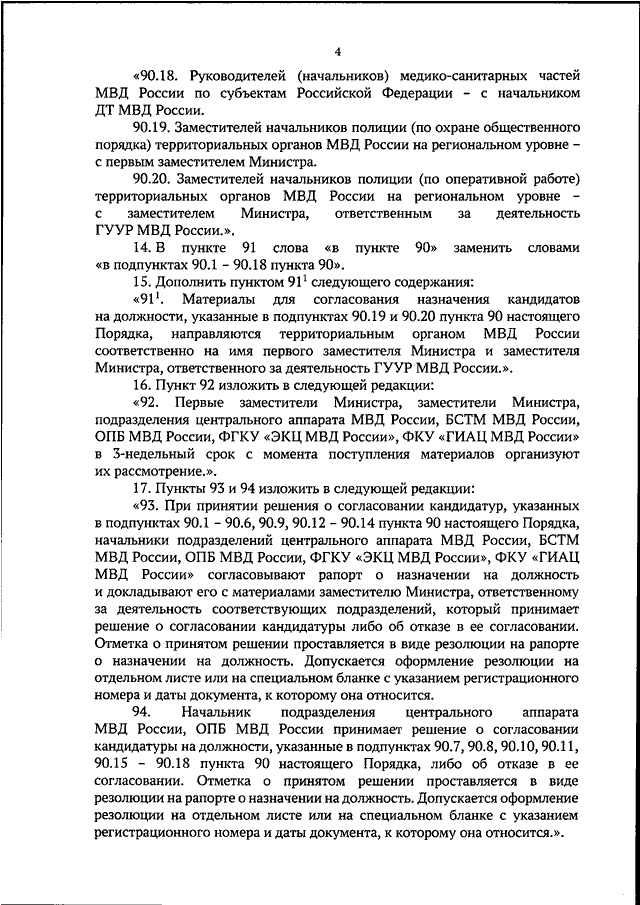 4

«90.18. Руководителей (начальников) медико-санитарных частей МВД России по субъектам Российской Федерации – с начальником ДТ МВД России.

90.19. Заместителей начальников полиции (по охране общественного порядка) территориальных органов МВД России на региональном уровне – с первым заместителем Министра.

90.20. Заместителей начальников полиции (по оперативной работе) территориальных органов МВД России на региональном уровне – с заместителем Министра, ответственным за деятельность ГУУР МВД России.».

14. В пункте 91 слова «в пункте 90» заменить словами «в подпунктах 90.1 – 90.18 пункта 90».

15. Дополнить пунктом $91^1$ следующего содержания:

«$91^1$. Материалы для согласования назначения кандидатов на должности, указанные в подпунктах 90.19 и 90.20 пункта 90 настоящего Порядка, направляются территориальным органом МВД России соответственно на имя первого заместителя Министра и заместителя Министра, ответственного за деятельность ГУУР МВД России.».

16. Пункт 92 изложить в следующей редакции:

«92. Первые заместители Министра, заместители Министра, подразделения центрального аппарата МВД России, БСТМ МВД России, ОПБ МВД России, ФГКУ «ЭКЦ МВД России», ФКУ «ГИАЦ МВД России» в 3-недельный срок с момента поступления материалов организуют их рассмотрение.».

17. Пункты 93 и 94 изложить в следующей редакции:

«93. При принятии решения о согласовании кандидатур, указанных в подпунктах 90.1 – 90.6, 90.9, 90.12 – 90.14 пункта 90 настоящего Порядка, начальники подразделений центрального аппарата МВД России, БСТМ МВД России, ОПБ МВД России, ФГКУ «ЭКЦ МВД России», ФКУ «ГИАЦ МВД России» согласовывают рапорт о назначении на должность и докладывают его с материалами заместителю Министра, ответственному за деятельность соответствующих подразделений, который принимает решение о согласовании кандидатуры либо об отказе в ее согласовании. Отметка о принятом решении проставляется в виде резолюции на рапорте о назначении на должность. Допускается оформление резолюции на отдельном листе или на специальном бланке с указанием регистрационного номера и даты документа, к которому она относится.

94. Начальник подразделения центрального аппарата МВД России, ОПБ МВД России принимает решение о согласовании кандидатуры на должности, указанные в подпунктах 90.7, 90.8, 90.10, 90.11, 90.15 – 90.18 пункта 90 настоящего Порядка, либо об отказе в ее согласовании. Отметка о принятом решении проставляется в виде резолюции на рапорте о назначении на должность. Допускается оформление резолюции на отдельном листе или на специальном бланке с указанием регистрационного номера и даты документа, к которому она относится.».